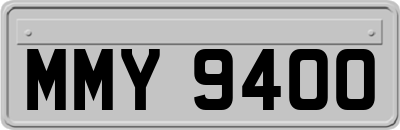 MMY 9400